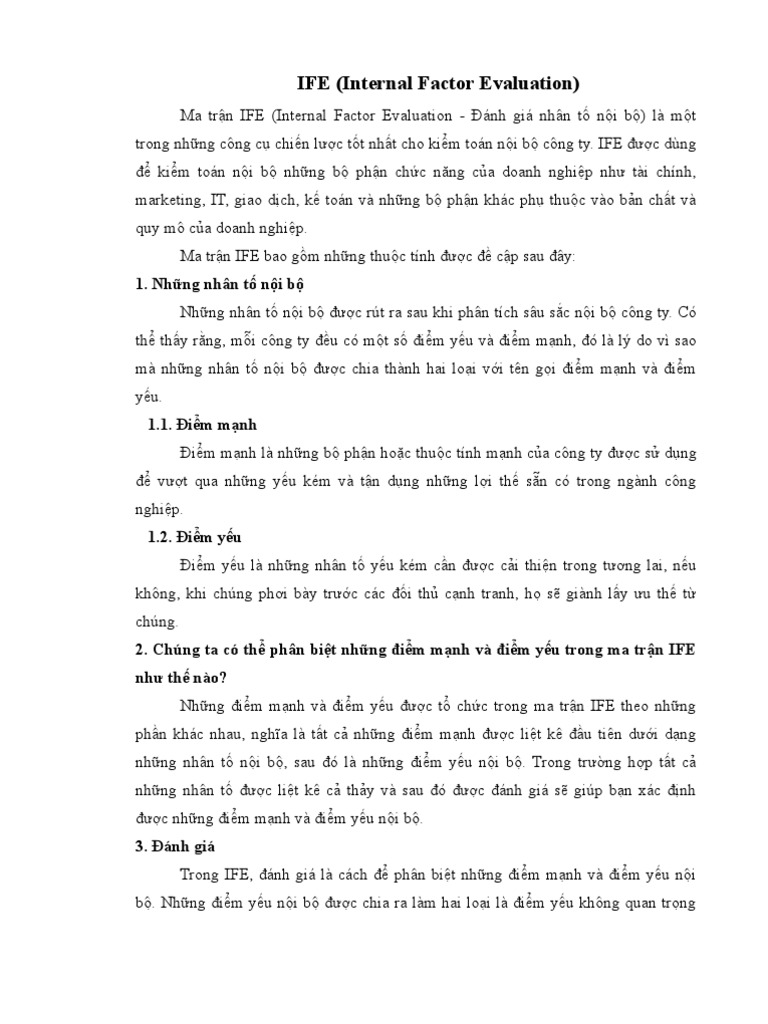 IFE (Internal Factor Evaluation)

Ma trận IFE (Internal Factor Evaluation - Đánh giá nhân tố nội bộ) là một trong những công cụ chiến lược tốt nhất cho kiểm toán nội bộ công ty. IFE được dùng để kiểm toán nội bộ những bộ phận chức năng của doanh nghiệp như tài chính, marketing, IT, giao dịch, kế toán và những bộ phận khác phụ thuộc vào bản chất và quy mô của doanh nghiệp.

Ma trận IFE bao gồm những thuộc tính được đề cập sau đây:

1. Những nhân tố nội bộ

Những nhân tố nội bộ được rút ra sau khi phân tích sâu sắc nội bộ công ty. Có thể thấy rằng, mỗi công ty đều có một số điểm yếu và điểm mạnh, đó là lý do vì sao mà những nhân tố nội bộ được chia thành hai loại với tên gọi điểm mạnh và điểm yếu.

1.1. Điểm mạnh

Điểm mạnh là những bộ phận hoặc thuộc tính mạnh của công ty được sử dụng để vượt qua những yếu kém và tận dụng những lợi thế sẵn có trong ngành công nghiệp.

1.2. Điểm yếu

Điểm yếu là những nhân tố yếu kém cần được cải thiện trong tương lai, nếu không, khi chúng phơi bày trước các đối thủ cạnh tranh, họ sẽ giành lấy ưu thế từ chúng.

2. Chúng ta có thể phân biệt những điểm mạnh và điểm yếu trong ma trận IFE như thế nào?

Những điểm mạnh và điểm yếu được tổ chức trong ma trận IFE theo những phần khác nhau, nghĩa là tất cả những điểm mạnh được liệt kê đầu tiên dưới dạng những nhân tố nội bộ, sau đó là những điểm yếu nội bộ. Trong trường hợp tất cả những nhân tố được liệt kê cả thảy và sau đó được đánh giá sẽ giúp bạn xác định được những điểm mạnh và điểm yếu nội bộ.

3. Đánh giá

Trong IFE, đánh giá là cách để phân biệt những điểm mạnh và điểm yếu nội bộ. Những điểm yếu nội bộ được chia ra làm hai loại là điểm yếu không quan trọng